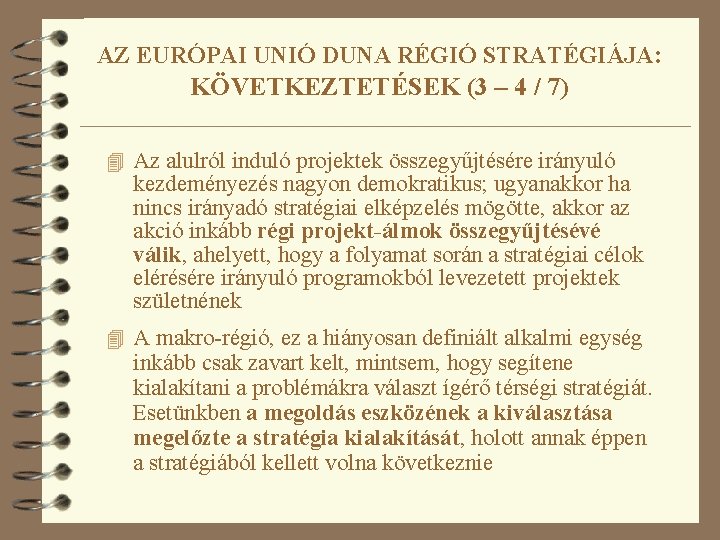 AZ EURÓPAI UNIÓ DUNA RÉGIÓ STRATÉGIÁJA: KÖVETKEZTETÉSEK (3 – 4 / 7)

Az alulról induló projektek összegyűjtésére irányuló kezdeményezés nagyon demokratikus; ugyanakkor ha nincs irányadó stratégiai elképzelés mögötte, akkor az akció inkább régi projekt-álmok összegyűjtésévé válik, ahelyett, hogy a folyamat során a stratégiai célok elérésére irányuló programokból levezetett projektek születnének

A makro-régió, ez a hiányosan definiált alkalmi egység inkább csak zavart kelt, mintsem, hogy segítene kialakítani a problémákra választ ígérő térségi stratégiát. Esetünkben a megoldás eszközének a kiválasztása megelőzte a stratégia kialakítását, holott annak éppen a stratégiából kellett volna következnie